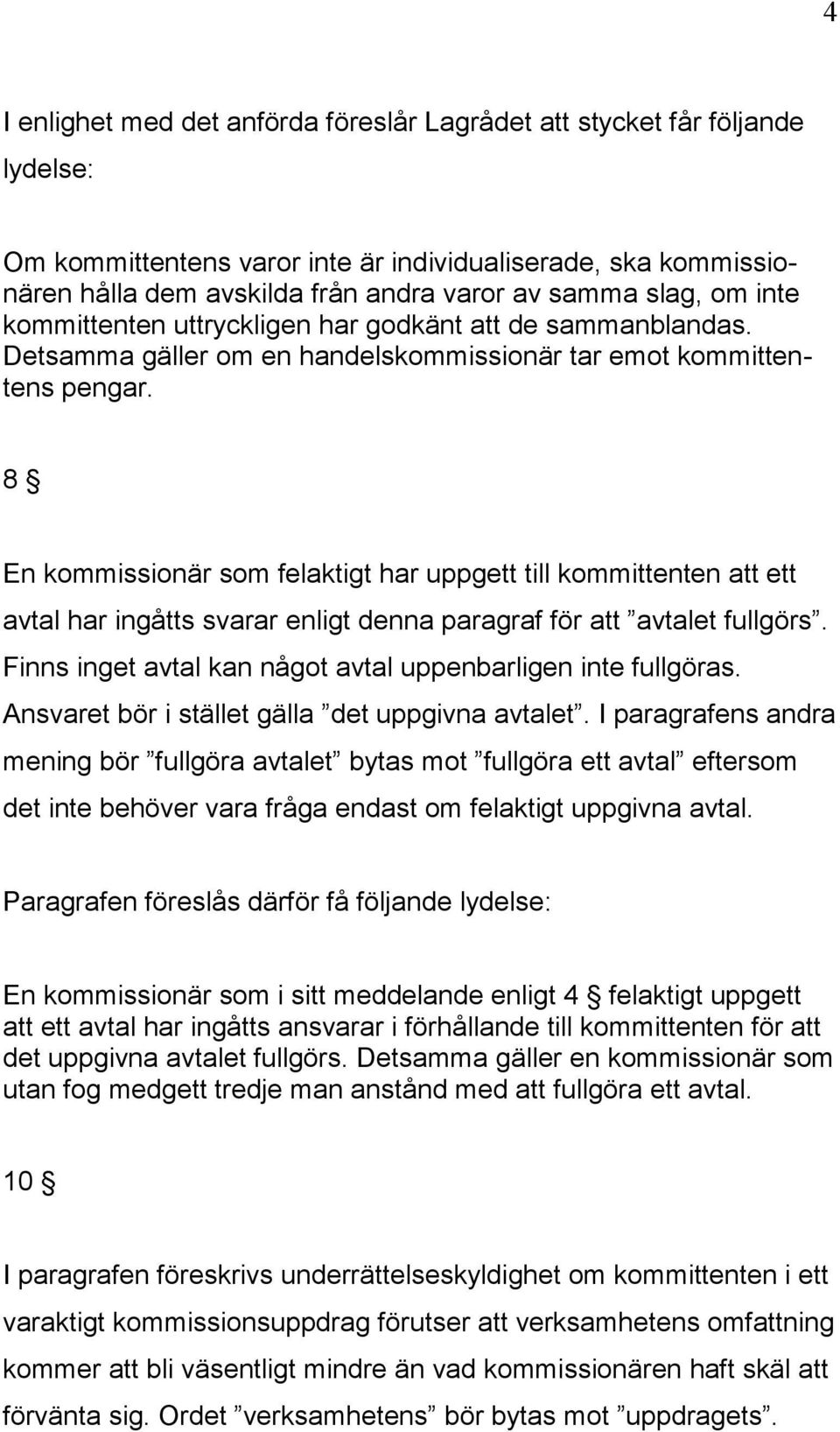 4

I enlighet med det anförda föreslår Lagrådet att stycket får följande lydelse:

Om kommittentens varor inte är individualiserade, ska kommissionären hålla dem avskilda från andra varor av samma slag, om inte kommittenten uttryckligen har godkänt att de sammanblandas. Detsamma gäller om en handelskommissionär tar emot kommittentens pengar.

8 §

En kommissionär som felaktigt har uppgett till kommittenten att ett avtal har ingåtts svarar enligt denna paragraf för att ”avtalet fullgörs”. Finns inget avtal kan något avtal uppenbarligen inte fullgöras. Ansvaret bör i stället gälla ”det uppgivna avtalet”. I paragrafens andra mening bör ”fullgöra avtalet” bytas mot ”fullgöra ett avtal” eftersom det inte behöver vara fråga endast om felaktigt uppgivna avtal.

Paragrafen föreslås därför få följande lydelse:

En kommissionär som i sitt meddelande enligt 4 § felaktigt uppgett att ett avtal har ingåtts ansvarar i förhållande till kommittenten för att det uppgivna avtalet fullgörs. Detsamma gäller en kommissionär som utan fog medgett tredje man anstånd med att fullgöra ett avtal.

10 §

I paragrafen föreskrivs underrättelseskyldighet om kommittenten i ett varaktigt kommissionsuppdrag förutser att verksamhetens omfattning kommer att bli väsentligt mindre än vad kommissionären haft skäl att förvänta sig. Ordet ”verksamhetens” bör bytas mot ”uppdragets”.